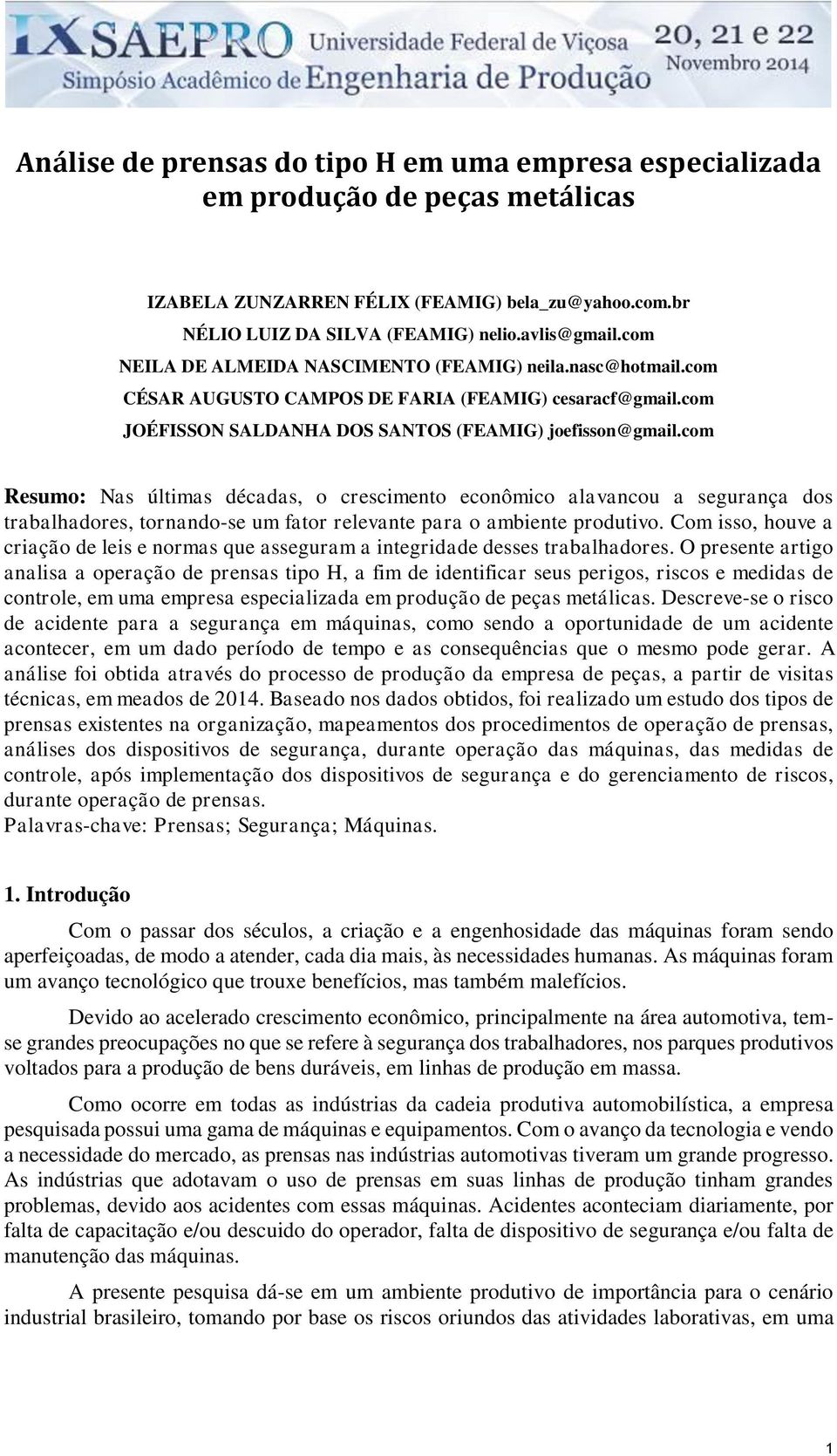 IX SAEPRO Universidade Federal de Viçosa 20, 21 e 22 Novembro 2014
Simpósio Acadêmico de Engenharia de Produção

Análise de prensas do tipo H em uma empresa especializada em produção de peças metálicas

IZABELA ZUNZARREN FÉLIX (FEAMIG) bela_zu@yahoo.com.br
NÉLIO LUIZ DA SILVA (FEAMIG) nelio.avlis@gmail.com
NEILA DE ALMEIDA NASCIMENTO (FEAMIG) neila.nasc@hotmail.com
CÉSAR AUGUSTO CAMPOS DE FARIA (FEAMIG) cesaracf@gmail.com
JOÉFISSON SALDANHA DOS SANTOS (FEAMIG) joefisson@gmail.com

Resumo: Nas últimas décadas, o crescimento econômico alavancou a segurança dos trabalhadores, tornando-se um fator relevante para o ambiente produtivo. Com isso, houve a criação de leis e normas que asseguram a integridade desses trabalhadores. O presente artigo analisa a operação de prensas tipo H, a fim de identificar seus perigos, riscos e medidas de controle, em uma empresa especializada em produção de peças metálicas. Descreve-se o risco de acidente para a segurança em máquinas, como sendo a oportunidade de um acidente acontecer, em um dado período de tempo e as consequências que o mesmo pode gerar. A análise foi obtida através do processo de produção da empresa de peças, a partir de visitas técnicas, em meados de 2014. Baseado nos dados obtidos, foi realizado um estudo dos tipos de prensas existentes na organização, mapeamentos dos procedimentos de operação de prensas, análises dos dispositivos de segurança, durante operação das máquinas, das medidas de controle, após implementação dos dispositivos de segurança e do gerenciamento de riscos, durante operação de prensas.
Palavras-chave: Prensas; Segurança; Máquinas.

1. Introdução

Com o passar dos séculos, a criação e a engenhosidade das máquinas foram sendo aperfeiçoadas, de modo a atender, cada dia mais, às necessidades humanas. As máquinas foram um avanço tecnológico que trouxe benefícios, mas também malefícios.

Devido ao acelerado crescimento econômico, principalmente na área automotiva, tem-se grandes preocupações no que se refere à segurança dos trabalhadores, nos parques produtivos voltados para a produção de bens duráveis, em linhas de produção em massa.

Como ocorre em todas as indústrias da cadeia produtiva automobilística, a empresa pesquisada possui uma gama de máquinas e equipamentos. Com o avanço da tecnologia e vendo a necessidade do mercado, as prensas nas indústrias automotivas tiveram um grande progresso. As indústrias que adotavam o uso de prensas em suas linhas de produção tinham grandes problemas, devido aos acidentes com essas máquinas. Acidentes aconteciam diariamente, por falta de capacitação e/ou descuido do operador, falta de dispositivo de segurança e/ou falta de manutenção das máquinas.

A presente pesquisa dá-se em um ambiente produtivo de importância para o cenário industrial brasileiro, tomando por base os riscos oriundos das atividades laborativas, em uma

1